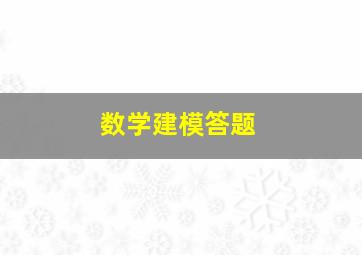 数学建模答题